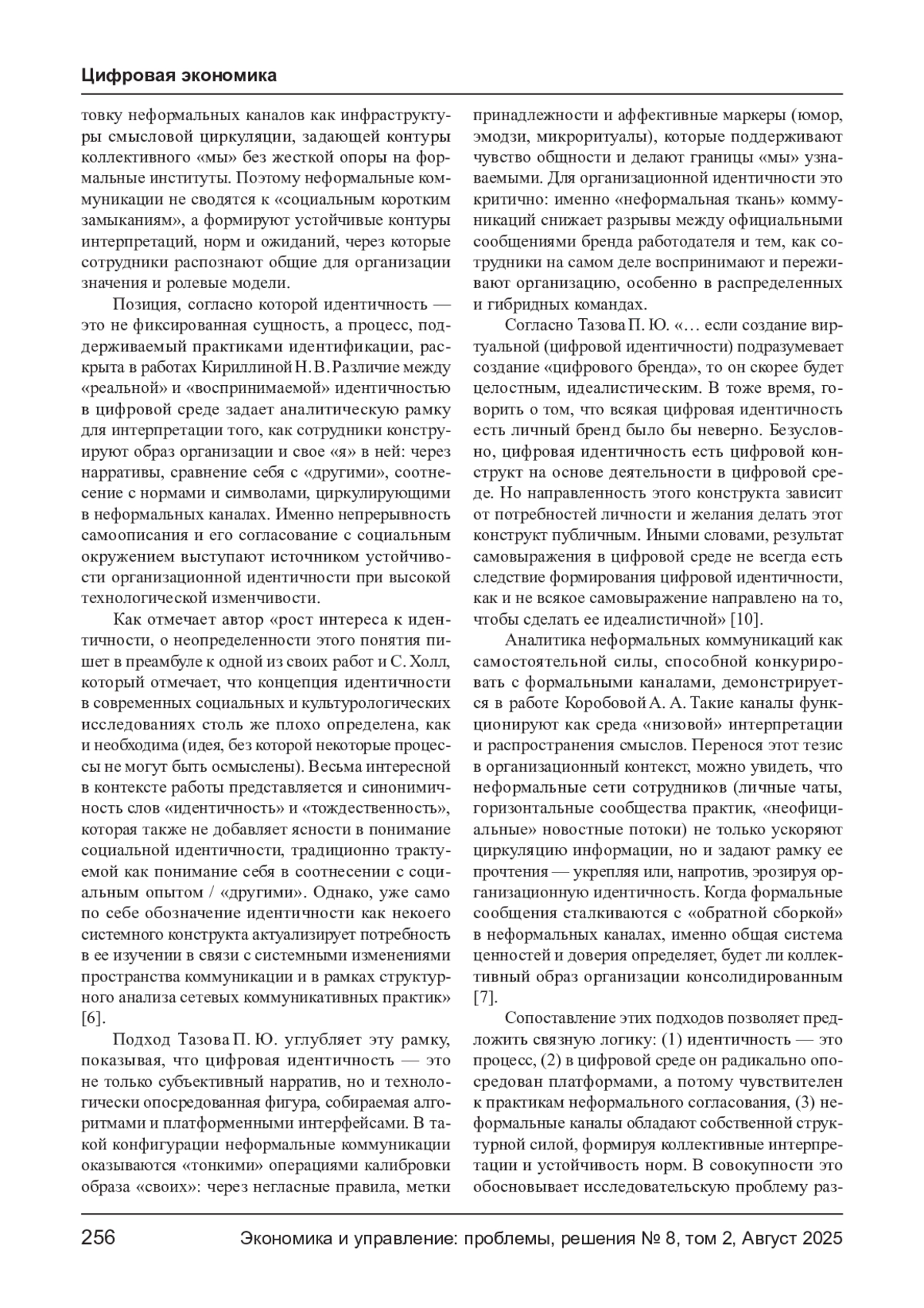 Цифровая экономика

товку неформальных каналов как инфраструктуры смысловой циркуляции, задающей контуры коллективного «мы» без жесткой опоры на формальные институты. Поэтому неформальные коммуникации не сводятся к «социальным коротким замыканиям», а формируют устойчивые контуры интерпретаций, норм и ожиданий, через которые сотрудники распознают общие для организации значения и ролевые модели.

Позиция, согласно которой идентичность — это не фиксированная сущность, а процесс, поддерживаемый практиками идентификации, раскрыта в работах Кириллиной Н. В. Различие между «реальной» и «воспринимаемой» идентичностью в цифровой среде задает аналитическую рамку для интерпретации того, как сотрудники конструируют образ организации и свое «я» в ней: через нарративы, сравнение себя с «другими», соотнесение с нормами и символами, циркулирующими в неформальных каналах. Именно непрерывность самоописания и его согласование с социальным окружением выступают источником устойчивости организационной идентичности при высокой технологической изменчивости.

Как отмечает автор «рост интереса к идентичности, о неопределенности этого понятия пишет в преамбуле к одной из своих работ и С. Холл, который отмечает, что концепция идентичности в современных социальных и культурологических исследованиях столь же плохо определена, как и необходима (идея, без которой некоторые процессы не могут быть осмыслены). Весьма интересной в контексте работы представляется и синонимичность слов «идентичность» и «тождественность», которая также не добавляет ясности в понимание социальной идентичности, традиционно трактуемой как понимание себя в соотнесении с социальным опытом / «другими». Однако, уже само по себе обозначение идентичности как некоего системного конструкта актуализирует потребность в ее изучении в связи с системными изменениями пространства коммуникации и в рамках структурного анализа сетевых коммуникативных практик» [6].

Подход Тазова П. Ю. углубляет эту рамку, показывая, что цифровая идентичность — это не только субъективный нарратив, но и технологически опосредованная фигура, собираемая алгоритмами и платформенными интерфейсами. В такой конфигурации неформальные коммуникации оказываются «тонкими» операциями калибровки образа «своих»: через негласные правила, метки принадлежности и аффективные маркеры (юмор, эмодзи, микроритуалы), которые поддерживают чувство общности и делают границы «мы» узнаваемыми. Для организационной идентичности это критично: именно «неформальная ткань» коммуникаций снижает разрывы между официальными сообщениями бренда работодателя и тем, как сотрудники на самом деле воспринимают и переживают организацию, особенно в распределенных и гибридных командах.

Согласно Тазова П. Ю. «… если создание виртуальной (цифровой идентичности) подразумевает создание «цифрового бренда», то он скорее будет целостным, идеалистическим. В тоже время, говорить о том, что всякая цифровая идентичность есть личный бренд было бы неверно. Безусловно, цифровая идентичность есть цифровой конструкт на основе деятельности в цифровой среде. Но направленность этого конструкта зависит от потребностей личности и желания делать этот конструкт публичным. Иными словами, результат самовыражения в цифровой среде не всегда есть следствие формирования цифровой идентичности, как и не всякое самовыражение направлено на то, чтобы сделать ее идеалистичной» [10].

Аналитика неформальных коммуникаций как самостоятельной силы, способной конкурировать с формальными каналами, демонстрируется в работе Коробовой А. А. Такие каналы функционируют как среда «низовой» интерпретации и распространения смыслов. Перенося этот тезис в организационный контекст, можно увидеть, что неформальные сети сотрудников (личные чаты, горизонтальные сообщества практик, «неофициальные» новостные потоки) не только ускоряют циркуляцию информации, но и задают рамку ее прочтения — укрепляя или, напротив, эрозируя организационную идентичность. Когда формальные сообщения сталкиваются с «обратной сборкой» в неформальных каналах, именно общая система ценностей и доверия определяет, будет ли коллективный образ организации консолидированным [7].

Сопоставление этих подходов позволяет предложить связную логику: (1) идентичность — это процесс, (2) в цифровой среде он радикально опосредован платформами, а потому чувствителен к практикам неформального согласования, (3) неформальные каналы обладают собственной структурной силой, формируя коллективные интерпретации и устойчивость норм. В совокупности это обосновывает исследовательскую проблему раз-

256 Экономика и управление: проблемы, решения № 8, том 2, Август 2025